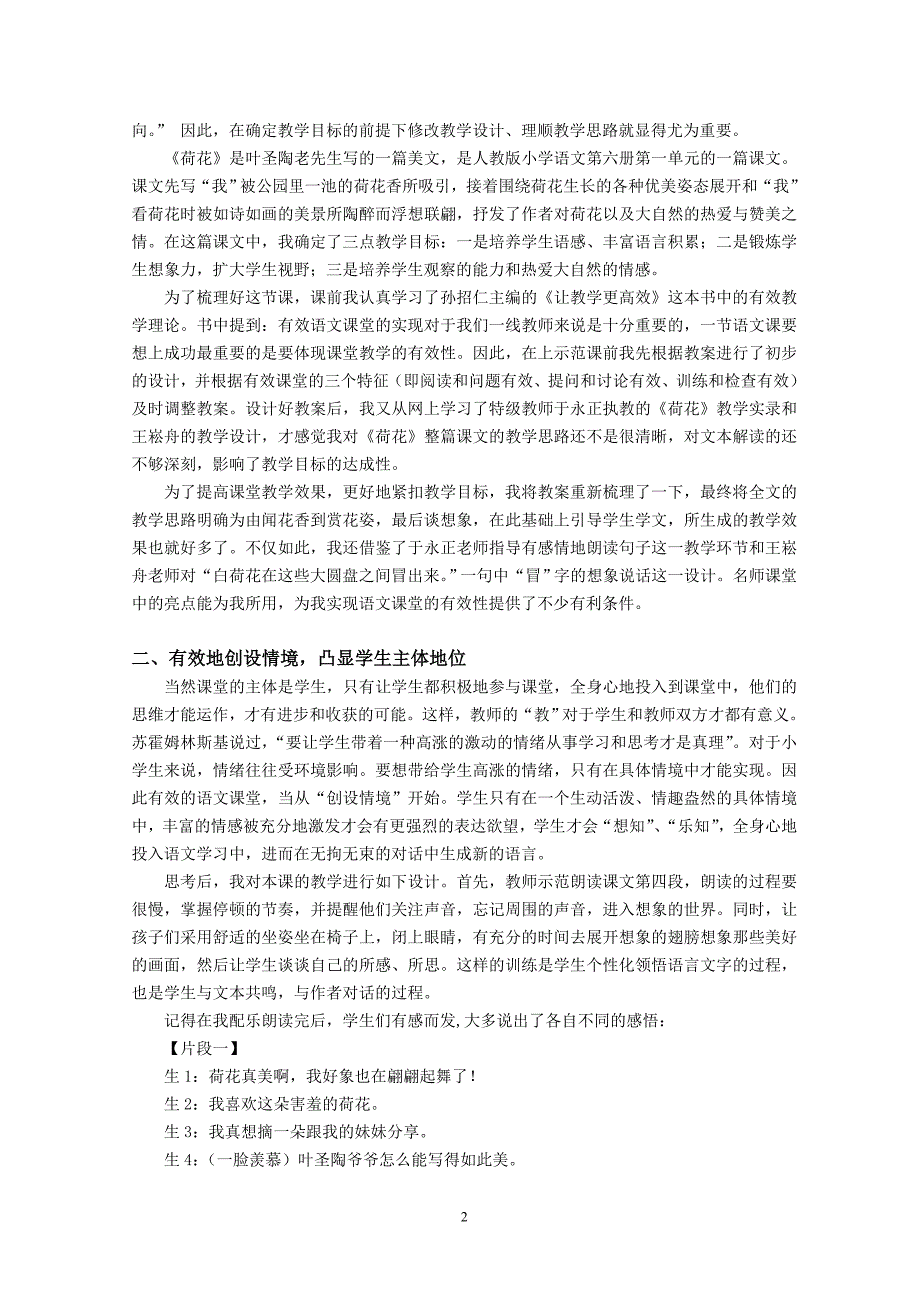 向。” 因此，在确定教学目标的前提下修改教学设计、理顺教学思路就显得尤为重要。

《荷花》是叶圣陶老先生写的一篇美文，是人教版小学语文第六册第一单元的一篇课文。课文先写“我”被公园里一池的荷花香所吸引，接着围绕荷花生长的各种优美姿态展开和“我”看荷花时被如诗如画的美景所陶醉而浮想联翩，抒发了作者对荷花以及大自然的热爱与赞美之情。在这篇课文中，我确定了三点教学目标：一是培养学生语感、丰富语言积累；二是锻炼学生想象力，扩大学生视野；三是培养学生观察的能力和热爱大自然的情感。

为了梳理好这节课，课前我认真学习了孙招仁主编的《让教学更高效》这本书中的有效教学理论。书中提到：有效语文课堂的实现对于我们一线教师来说是十分重要的，一节语文课要想上成功最重要的是要体现课堂教学的有效性。因此，在上示范课前我先根据教案进行了初步的设计，并根据有效课堂的三个特征（即阅读和问题有效、提问和讨论有效、训练和检查有效）及时调整教案。设计好教案后，我又从网上学习了特级教师于永正执教的《荷花》教学实录和王崧舟的教学设计，才感觉我对《荷花》整篇课文的教学思路还不是很清晰，对文本解读的还不够深刻，影响了教学目标的达成性。

为了提高课堂教学效果，更好地紧扣教学目标，我将教案重新梳理了一下，最终将全文的教学思路明确为由闻花香到赏花姿，最后谈想象，在此基础上引导学生学文，所生成的教学效果也就好多了。不仅如此，我还借鉴了于永正老师指导有感情地朗读句子这一教学环节和王崧舟老师对“白荷花在这些大圆盘之间冒出来。”一句中“冒”字的想象说话这一设计。名师课堂中的亮点能为我所用，为我实现语文课堂的有效性提供了不少有利条件。

二、有效地创设情境，凸显学生主体地位

当然课堂的主体是学生，只有让学生都积极地参与课堂，全身心地投入到课堂中，他们的思维才能运作，才有进步和收获的可能。这样，教师的“教”对于学生和教师双方才都有意义。苏霍姆林斯基说过，“要让学生带着一种高涨的激动的情绪从事学习和思考才是真理”。对于小学生来说，情绪往往受环境影响。要想带给学生高涨的情绪，只有在具体情境中才能实现。因此有效的语文课堂，当从“创设情境”开始。学生只有在一个生动活泼、情趣盎然的具体情境中，丰富的情感被充分地激发才会有更强烈的表达欲望，学生才会“想知”、“乐知”，全身心地投入语文学习中，进而在无拘无束的对话中生成新的语言。

思考后，我对本课的教学进行如下设计。首先，教师示范朗读课文第四段，朗读的过程要很慢，掌握停顿的节奏，并提醒他们关注声音，忘记周围的声音，进入想象的世界。同时，让孩子们采用舒适的坐姿坐在椅子上，闭上眼睛，有充分的时间去展开想象的翅膀想象那些美好的画面，然后让学生谈谈自己的所感、所思。这样的训练是学生个性化领悟语言文字的过程，也是学生与文本共鸣，与作者对话的过程。

记得在我配乐朗读完后，学生们有感而发,大多说出了各自不同的感悟：

【片段一】

生 1：荷花真美啊，我好象也在翩翩起舞了！

生 2：我喜欢这朵害羞的荷花。

生 3：我真想摘一朵跟我的妹妹分享。

生 4：（一脸羡慕）叶圣陶爷爷怎么能写得如此美。

2